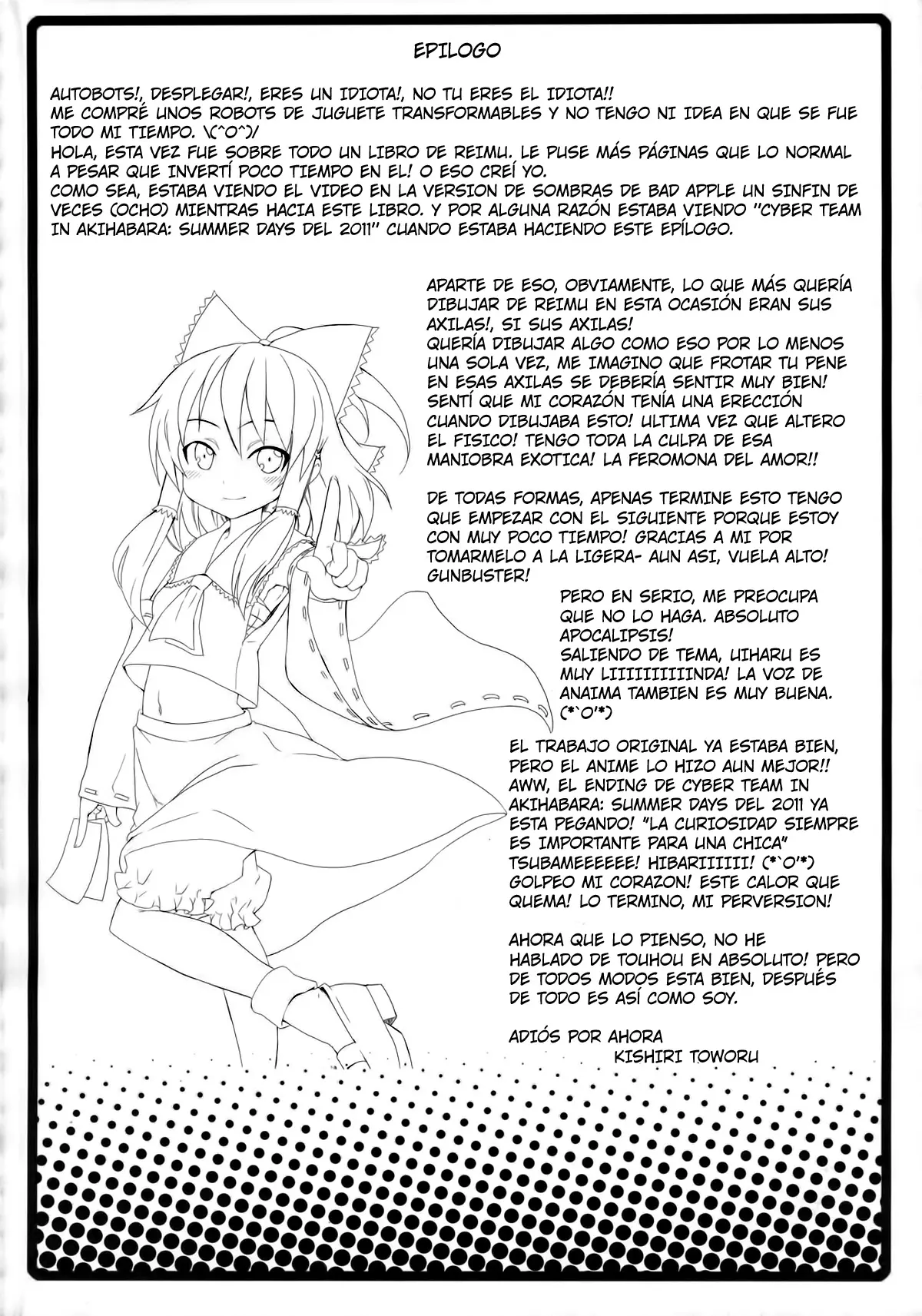 EPILOGO

AUTOBOTS!, DESPLEGAR!, ERES UN IDIOTA!, NO TU ERES EL IDIOTA!!
ME COMPRÉ UNOS ROBOTS DE JUGUETE TRANSFORMABLES Y NO TENGO NI IDEA EN QUE SE FUE TODO MI TIEMPO. \(^O^)/
HOLA, ESTA VEZ FUE SOBRE TODO UN LIBRO DE REIMU. LE PUSE MÁS PÁGINAS QUE LO NORMAL A PESAR QUE INVERTÍ POCO TIEMPO EN EL! O ESO CREÍ YO.
COMO SEA, ESTABA VIENDO EL VIDEO EN LA VERSION DE SOMBRAS DE BAD APPLE UN SINFIN DE VECES (OCHO) MIENTRAS HACIA ESTE LIBRO. Y POR ALGUNA RAZÓN ESTABA VIENDO "CYBER TEAM IN AKIHABARA: SUMMER DAYS DEL 2011" CUANDO ESTABA HACIENDO ESTE EPÍLOGO.

APARTE DE ESO, OBVIAMENTE, LO QUE MÁS QUERÍA DIBUJAR DE REIMU EN ESTA OCASIÓN ERAN SUS AXILAS!, SI SUS AXILAS!
QUERÍA DIBUJAR ALGO COMO ESO POR LO MENOS UNA SOLA VEZ, ME IMAGINO QUE FROTAR TU PENE EN ESAS AXILAS SE DEBERÍA SENTIR MUY BIEN! SENTÍ QUE MI CORAZÓN TENÍA UNA ERECCIÓN CUANDO DIBUJABA ESTO! ULTIMA VEZ QUE ALTERO EL FISICO! TENGO TODA LA CULPA DE ESA MANIOBRA EXOTICA! LA FEROMONA DEL AMOR!!

DE TODAS FORMAS, APENAS TERMINE ESTO TENGO QUE EMPEZAR CON EL SIGUIENTE PORQUE ESTOY CON MUY POCO TIEMPO! GRACIAS A MI POR TOMARMELO A LA LIGERA- AUN ASI, VUELA ALTO! GUNBUSTER!

PERO EN SERIO, ME PREOCUPA QUE NO LO HAGA. ABSOLUTO APOCALIPSIS!
SALIENDO DE TEMA, UIHARU ES MUY LIIIIIIIIIINDA! LA VOZ DE ANAIMA TAMBIEN ES MUY BUENA. (*'O'*)

EL TRABAJO ORIGINAL YA ESTABA BIEN, PERO EL ANIME LO HIZO AUN MEJOR!! AWW, EL ENDING DE CYBER TEAM IN AKIHABARA: SUMMER DAYS DEL 2011 YA ESTA PEGANDO! "LA CURIOSIDAD SIEMPRE ES IMPORTANTE PARA UNA CHICA" TSUBAMEEEEEE! HIBARIIIIII! (*'O'*) GOLPEO MI CORAZON! ESTE CALOR QUE QUEMA! LO TERMINO, MI PERVERSION!

AHORA QUE LO PIENSO, NO HE HABLADO DE TOUHOU EN ABSOLUTO! PERO DE TODOS MODOS ESTA BIEN, DESPUÉS DE TODO ES ASÍ COMO SOY.

ADIÓS POR AHORA
KISHIRI TOWORU